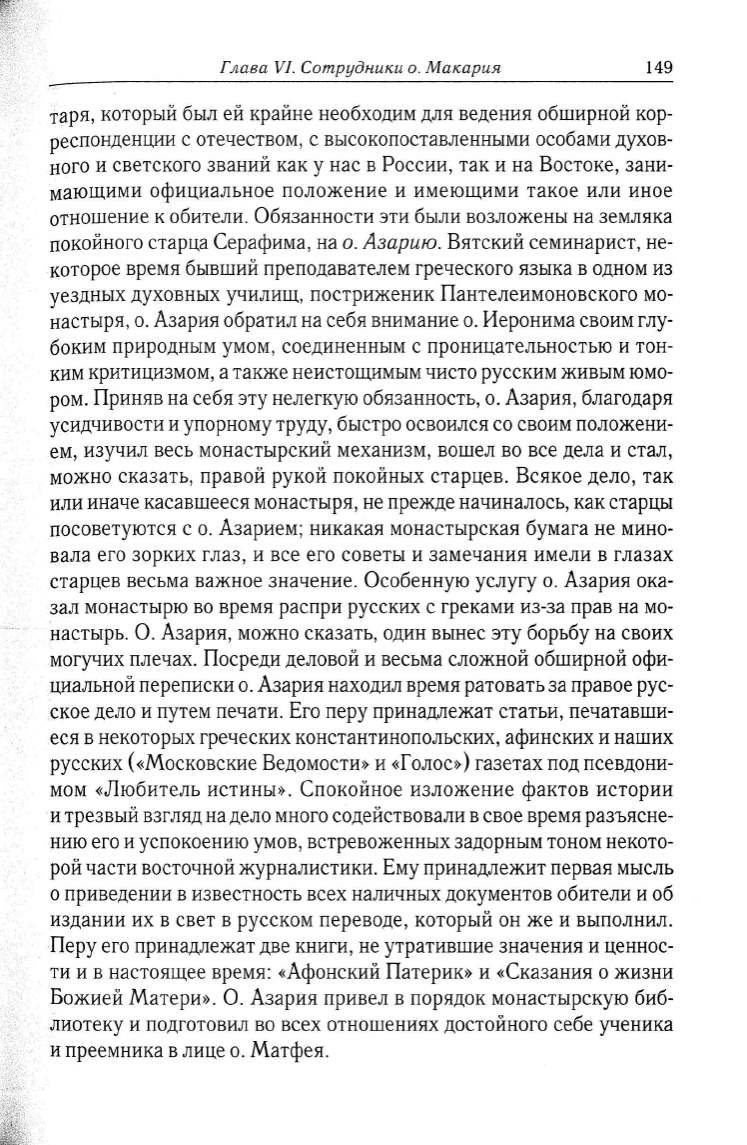 Глава VI. Сотрудники о. Макария 149

таря, который был ей крайне необходим для ведения обширной корреспонденции с отечеством, с высокопоставленными особами духовного и светского званий как у нас в России, так и на Востоке, занимающими официальное положение и имеющими такое или иное отношение к обители. Обязанности эти были возложены на земляка покойного старца Серафима, на о. Азарию. Вятский семинарист, некоторое время бывший преподавателем греческого языка в одном из уездных духовных училищ, постриженик Пантелеимоновского монастыря, о. Азария обратил на себя внимание о. Иеронима своим глубоким природным умом, соединенным с проницательностью и тонким критицизмом, а также неистощимым чисто русским живым юмором. Приняв на себя эту нелегкую обязанность, о. Азария, благодаря усидчивости и упорному труду, быстро освоился со своим положением, изучил весь монастырский механизм, вошел во все дела и стал, можно сказать, правой рукой покойных старцев. Всякое дело, так или иначе касавшееся монастыря, не прежде начиналось, как старцы посоветуются с о. Азарием; никакая монастырская бумага не миновала его зорких глаз, и все его советы и замечания имели в глазах старцев весьма важное значение. Особенную услугу о. Азария оказал монастырю во время распри русских с греками из-за прав на монастырь. О. Азария, можно сказать, один вынес эту борьбу на своих могучих плечах. Посреди деловой и весьма сложной обширной официальной переписки о. Азария находил время ратовать за правое русское дело и путем печати. Его перу принадлежат статьи, печатавшиеся в некоторых греческих константинопольских, афинских и наших русских («Московские Ведомости» и «Голос») газетах под псевдонимом «Любитель истины». Спокойное изложение фактов истории и трезвый взгляд на дело много содействовали в свое время разъяснению его и успокоению умов, встревоженных задорным тоном некоторой части восточной журналистики. Ему принадлежит первая мысль о приведении в известность всех наличных документов обители и об издании их в свет в русском переводе, который он же и выполнил. Перу его принадлежат две книги, не утратившие значения и ценности и в настоящее время: «Афонский Патерик» и «Сказания о жизни Божией Матери». О. Азария привел в порядок монастырскую библиотеку и подготовил во всех отношениях достойного себе ученика и преемника в лице о. Матфея.